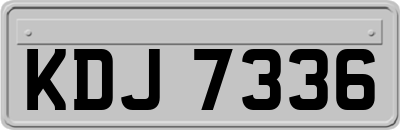 KDJ 7336